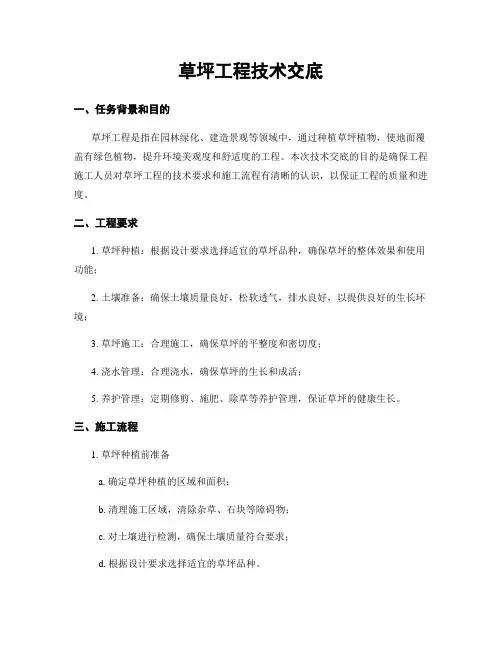 草坪工程技术交底

一、任务背景和目的

草坪工程是指在园林绿化、建造景观等领域中，通过种植草坪植物，使地面覆盖有绿色植物，提升环境美观度和舒适度的工程。本次技术交底的目的是确保工程施工人员对草坪工程的技术要求和施工流程有清晰的认识，以保证工程的质量和进度。

二、工程要求

1. 草坪种植：根据设计要求选择适宜的草坪品种，确保草坪的整体效果和使用功能；

2. 土壤准备：确保土壤质量良好，松软透气，排水良好，以提供良好的生长环境；

3. 草坪施工：合理施工，确保草坪的平整度和密切度；

4. 浇水管理：合理浇水，确保草坪的生长和成活；

5. 养护管理：定期修剪、施肥、除草等养护管理，保证草坪的健康生长。

三、施工流程

1. 草坪种植前准备

a. 确定草坪种植的区域和面积；

b. 清理施工区域，清除杂草、石块等障碍物；

c. 对土壤进行检测，确保土壤质量符合要求；

d. 根据设计要求选择适宜的草坪品种。